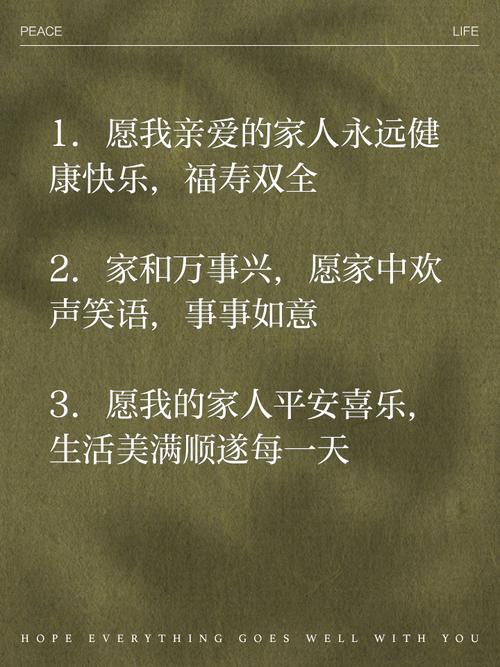 PEACE

LIFE

1. 愿我亲爱的家人永远健康快乐，福寿双全

2. 家和万事兴，愿家中欢声笑语，事事如意

3. 愿我的家人平安喜乐，生活美满顺遂每一天

HOPE EVERYTHING GOES WELL WITH YOU